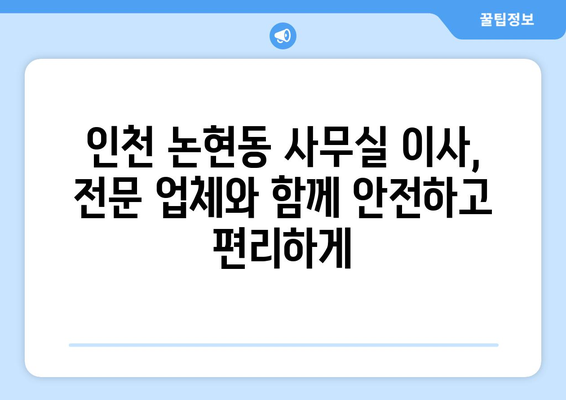 꿀팁정보

인천 논현동 사무실 이사, 전문 업체와 함께 안전하고 편리하게